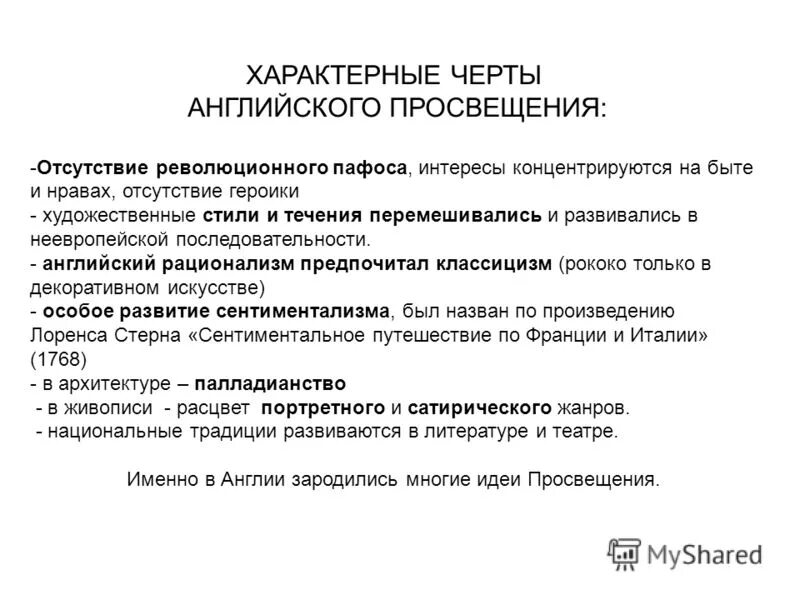 ХАРАКТЕРНЫЕ ЧЕРТЫ
АНГЛИЙСКОГО ПРОСВЕЩЕНИЯ:

-Отсутствие революционного пафоса, интересы концентрируются на быте и нравах, отсутствие героики
- художественные стили и течения перемешивались и развивались в неевропейской последовательности.
- английский рационализм предпочитал классицизм (рококо только в декоративном искусстве)
- особое развитие сентиментализма, был назван по произведению Лоренса Стерна «Сентиментальное путешествие по Франции и Италии» (1768)
- в архитектуре – палладианство
- в живописи - расцвет портретного и сатирического жанров.
- национальные традиции развиваются в литературе и театре.

Именно в Англии зародились многие идеи Просвещения.

MyShared